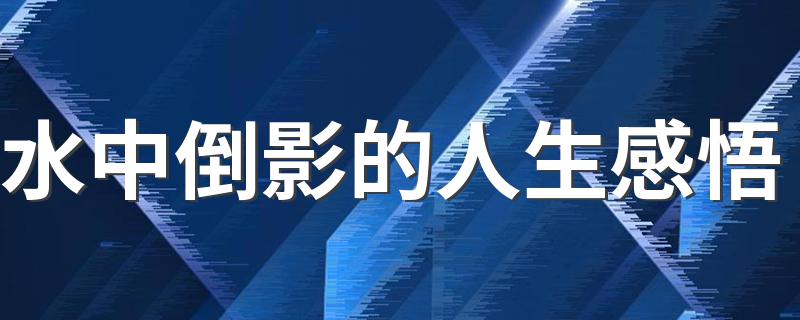 水中倒影的人生感悟